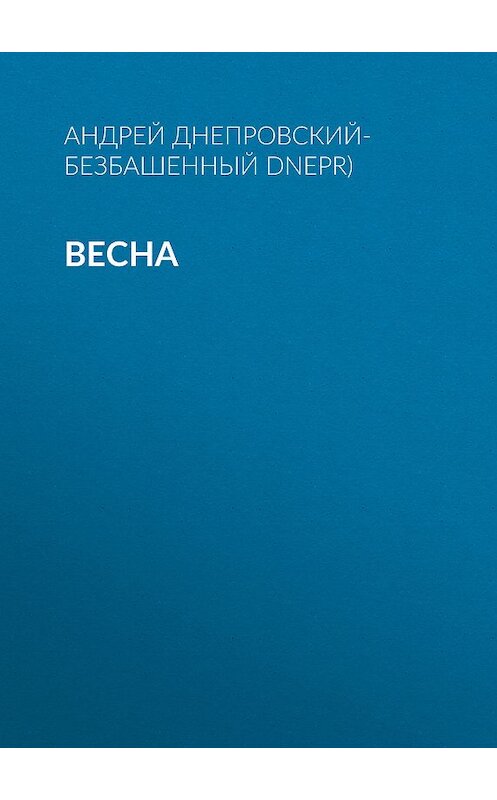 АНДРЕЙ ДНЕПРОВСКИЙ-БЕЗБАШЕННЫЙ DNEPR)

ВЕСНА